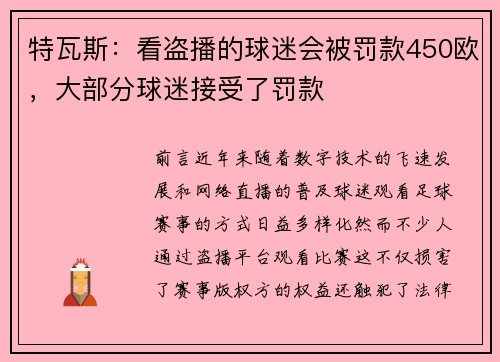 特瓦斯：看盗播的球迷会被罚款450欧，大部分球迷接受了罚款

前言近年来随着数字技术的飞速发展和网络直播的普及球迷观看足球赛事的方式日益多样化然而不少人通过盗播平台观看比赛这不仅损害了赛事版权方的权益还触犯了法律